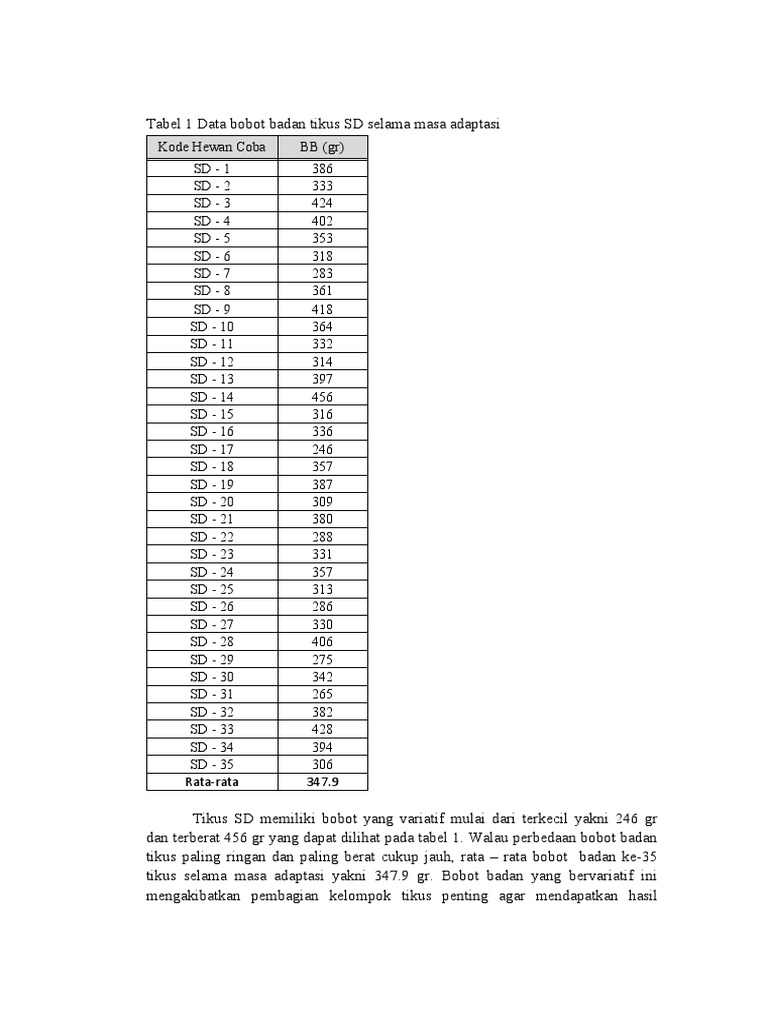 Tabel 1 Data bobot badan tikus SD selama masa adaptasi

| Kode Hewan Coba | BB (gr) |
|---|---|
| SD - 1 | 386 |
| SD - 2 | 333 |
| SD - 3 | 424 |
| SD - 4 | 402 |
| SD - 5 | 353 |
| SD - 6 | 318 |
| SD - 7 | 283 |
| SD - 8 | 361 |
| SD - 9 | 418 |
| SD - 10 | 364 |
| SD - 11 | 332 |
| SD - 12 | 314 |
| SD - 13 | 397 |
| SD - 14 | 456 |
| SD - 15 | 316 |
| SD - 16 | 336 |
| SD - 17 | 246 |
| SD - 18 | 357 |
| SD - 19 | 387 |
| SD - 20 | 309 |
| SD - 21 | 380 |
| SD - 22 | 288 |
| SD - 23 | 331 |
| SD - 24 | 357 |
| SD - 25 | 313 |
| SD - 26 | 286 |
| SD - 27 | 330 |
| SD - 28 | 406 |
| SD - 29 | 275 |
| SD - 30 | 342 |
| SD - 31 | 265 |
| SD - 32 | 382 |
| SD - 33 | 428 |
| SD - 34 | 394 |
| SD - 35 | 306 |
| Rata-rata | 347.9 |

Tikus SD memiliki bobot yang variatif mulai dari terkecil yakni 246 gr dan terberat 456 gr yang dapat dilihat pada tabel 1. Walau perbedaan bobot badan tikus paling ringan dan paling berat cukup jauh, rata – rata bobot badan ke-35 tikus selama masa adaptasi yakni 347.9 gr. Bobot badan yang bervariatif ini mengakibatkan pembagian kelompok tikus penting agar mendapatkan hasil